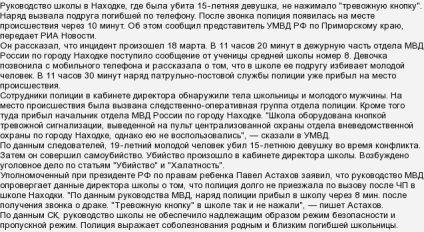 Руководство школы в Находке, где была убита 15-летняя девушка, не нажимало "тревожную кнопку". Наряд вызвала подруга погибшей по телефону. После звонка полиция появилась на месте происшествия через 10 минут. Об этом сообщил представитель УМВД РФ по Приморскому краю, передает РИА Новости.

Он рассказал, что инцидент произошел 18 марта. В 11 часов 20 минут в дежурную часть отдела МВД России по городу Находке поступило сообщение от ученицы средней школы номер 8. Девочка позвонила с мобильного телефона и рассказала о том, что в школе ее подругу избивает молодой человек. В 11 часов 30 минут наряд патрульно-постовой службы полиции уже прибыл на место происшествия.

Сотрудники полиции в кабинете директора обнаружили тела школьницы и молодого мужчины. На место происшествия была вызвана следственно-оперативная группа отдела полиции. Кроме того туда прибыл начальник отдела МВД России по городу Находке. "Школа оборудована кнопкой тревожной сигнализации, выведенной на пульт централизованной охраны отдела вневедомственной охраны по городу Находке, однако ею не воспользовались", — сказали в УМВД.

По данным следователей, 19-летний молодой человек убил 15-летнюю девушку во время конфликта. Затем он совершил самоубийство. Убийство произошло в кабинете директора школы. Возбуждено уголовное дело по статьям "Убийство" и "Халатность".

Уполномоченный при президенте РФ по правам ребенка Павел Астахов заявил, что руководство МВД опровергает данные директора школы о том, что полиция долго не приезжала по вызову после ЧП в школе Находки. "По данным руководства МВД, наряд полиции прибыл в школу через 8 мин. после получения звонка о драке. "Тревожную кнопку" в школе так и не нажали", — пишет Астахов.

По данным СК, руководство школы не обеспечило надлежащим образом режим безопасности и пропускной режим. Полиция выражает соболезнования родным и близким погибшей школьницы.